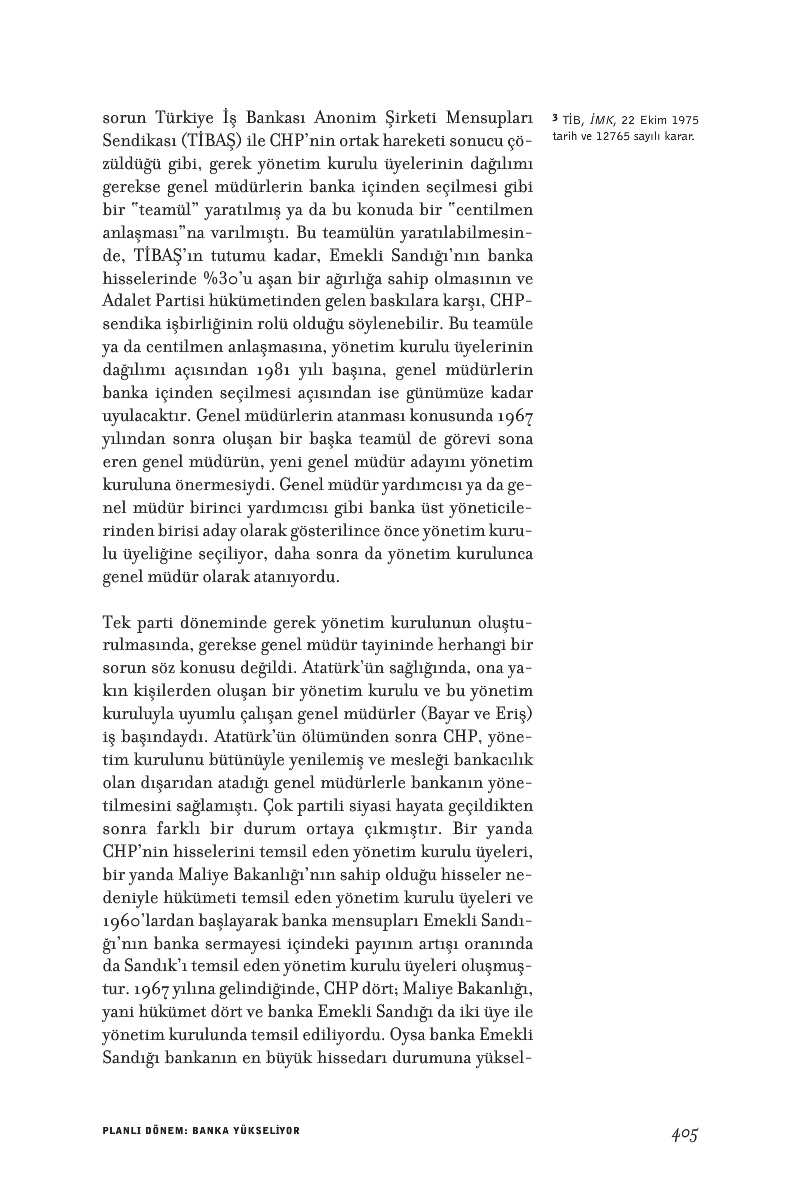 sorun Türkiye İş Bankası Anonim Şirketi Mensupları Sendikası (TİBAŞ) ile CHP'nin ortak hareketi sonucu çözüldüğü gibi, gerek yönetim kurulu üyelerinin dağılımı gerekse genel müdürlerin banka içinden seçilmesi gibi bir "teamül" yaratılmış ya da bu konuda bir "centilmen anlaşması"na varılmıştı. Bu teamülün yaratılabilmesinde, TİBAŞ'ın tutumu kadar, Emekli Sandığı'nın banka hisselerinde %30'u aşan bir ağırlığa sahip olmasının ve Adalet Partisi hükümetinden gelen baskılara karşı, CHP-sendika işbirliğinin rolü olduğu söylenebilir. Bu teamüle ya da centilmen anlaşmasına, yönetim kurulu üyelerinin dağılımı açısından 1981 yılı başına, genel müdürlerin banka içinden seçilmesi açısından ise günümüze kadar uyulacaktır. Genel müdürlerin atanması konusunda 1967 yılından sonra oluşan bir başka teamül de görevi sona eren genel müdürün, yeni genel müdür adayını yönetim kuruluna önermesiydi. Genel müdür yardımcısı ya da genel müdür birinci yardımcısı gibi banka üst yöneticilerinden birisi aday olarak gösterilince önce yönetim kurulu üyeliğine seçiliyor, daha sonra da yönetim kurulunca genel müdür olarak atanıyordu.

Tek parti döneminde gerek yönetim kurulunun oluşturulmasında, gerekse genel müdür tayininde herhangi bir sorun söz konusu değildi. Atatürk'ün sağlığında, ona yakın kişilerden oluşan bir yönetim kurulu ve bu yönetim kuruluyla uyumlu çalışan genel müdürler (Bayar ve Eriş) iş başındaydı. Atatürk'ün ölümünden sonra CHP, yönetim kurulunu bütünüyle yenilemiş ve mesleği bankacılık olan dışarıdan atadığı genel müdürlerle bankanın yönetilmesini sağlamıştı. Çok partili siyasi hayata geçildikten sonra farklı bir durum ortaya çıkmıştır. Bir yanda CHP'nin hisselerini temsil eden yönetim kurulu üyeleri, bir yanda Maliye Bakanlığı'nın sahip olduğu hisseler nedeniyle hükümeti temsil eden yönetim kurulu üyeleri ve 1960'lardan başlayarak banka mensupları Emekli Sandığı'nın banka sermayesi içindeki payının artışı oranında da Sandık'ı temsil eden yönetim kurulu üyeleri oluşmuştur. 1967 yılına gelindiğinde, CHP dört; Maliye Bakanlığı, yani hükümet dört ve banka Emekli Sandığı da iki üye ile yönetim kurulunda temsil ediliyordu. Oysa banka Emekli Sandığı bankanın en büyük hissedarı durumuna yüksel-

³ TİB, İMK, 22 Ekim 1975 tarih ve 12765 sayılı karar.

PLANLI DÖNEM: BANKA YÜKSELİYOR

405